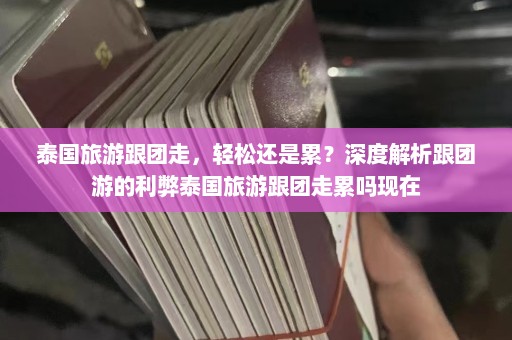 泰国旅游跟团走，轻松还是累？深度解析跟团游的利弊泰国旅游跟团走累吗现在